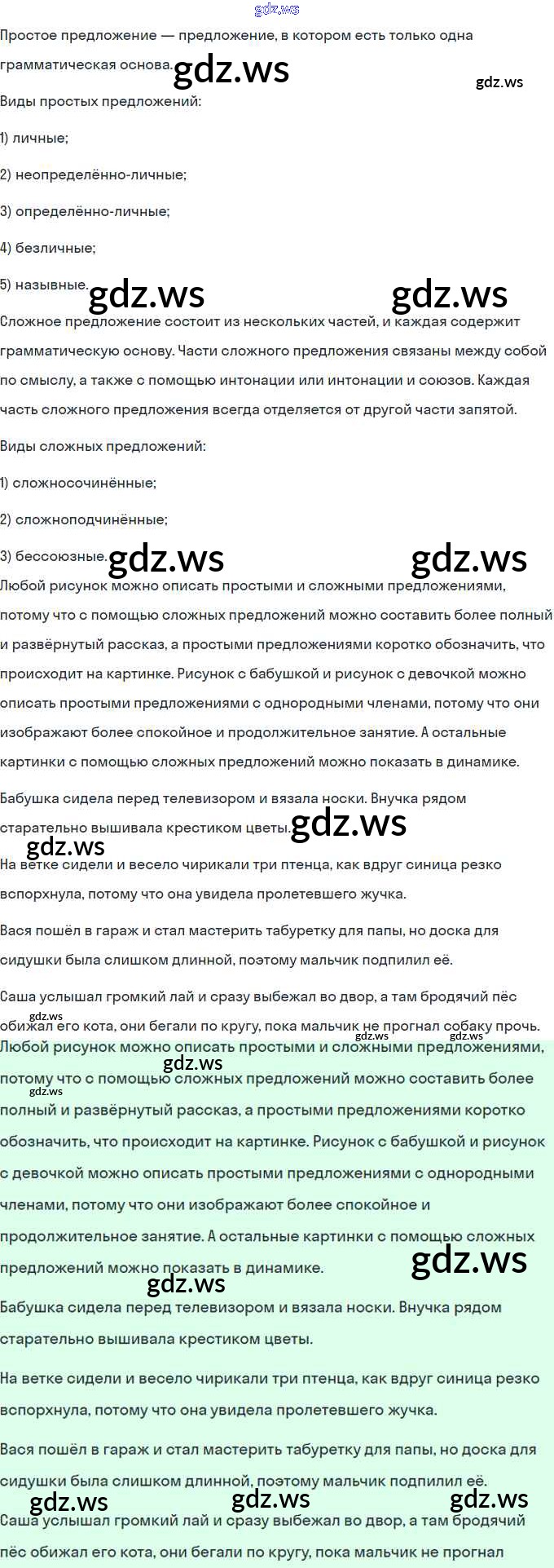 Простое предложение — предложение, в котором есть только одна грамматическая основа.

Виды простых предложений:

1) личные;

2) неопределённо-личные;

3) определённо-личные;

4) безличные;

5) назывные.

Сложное предложение состоит из нескольких частей, и каждая содержит грамматическую основу. Части сложного предложения связаны между собой по смыслу, а также с помощью интонации или интонации и союзов. Каждая часть сложного предложения всегда отделяется от другой части запятой.

Виды сложных предложений:

1) сложносочинённые;

2) сложноподчинённые;

3) бессоюзные.

Любой рисунок можно описать простыми и сложными предложениями, потому что с помощью сложных предложений можно составить более полный и развёрнутый рассказ, а простыми предложениями коротко обозначить, что происходит на картинке. Рисунок с бабушкой и рисунок с девочкой можно описать простыми предложениями с однородными членами, потому что они изображают более спокойное и продолжительное занятие. А остальные картинки с помощью сложных предложений можно показать в динамике.

Бабушка сидела перед телевизором и вязала носки. Внучка рядом старательно вышивала крестиком цветы.

На ветке сидели и весело чирикали три птенца, как вдруг синица резко вспорхнула, потому что она увидела пролетевшего жучка.

Вася пошёл в гараж и стал мастерить табуретку для папы, но доска для сидушки была слишком длинной, поэтому мальчик подпилил её.

Саша услышал громкий лай и сразу выбежал во двор, а там бродячий пёс обижал его кота, они бегали по кругу, пока мальчик не прогнал собаку прочь.

Любой рисунок можно описать простыми и сложными предложениями, потому что с помощью сложных предложений можно составить более полный и развёрнутый рассказ, а простыми предложениями коротко обозначить, что происходит на картинке. Рисунок с бабушкой и рисунок с девочкой можно описать простыми предложениями с однородными членами, потому что они изображают более спокойное и продолжительное занятие. А остальные картинки с помощью сложных предложений можно показать в динамике.

Бабушка сидела перед телевизором и вязала носки. Внучка рядом старательно вышивала крестиком цветы.

На ветке сидели и весело чирикали три птенца, как вдруг синица резко вспорхнула, потому что она увидела пролетевшего жучка.

Вася пошёл в гараж и стал мастерить табуретку для папы, но доска для сидушки была слишком длинной, поэтому мальчик подпилил её.

Саша услышал громкий лай и сразу выбежал во двор, а там бродячий пёс обижал его кота, они бегали по кругу, пока мальчик не прогнал

gdz.ws